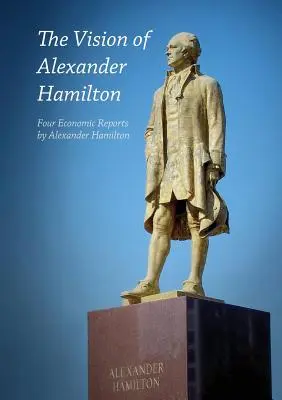 The Vision of Alexander Hamilton

Four Economic Reports by Alexander Hamilton

ALEXANDER HAMILTON